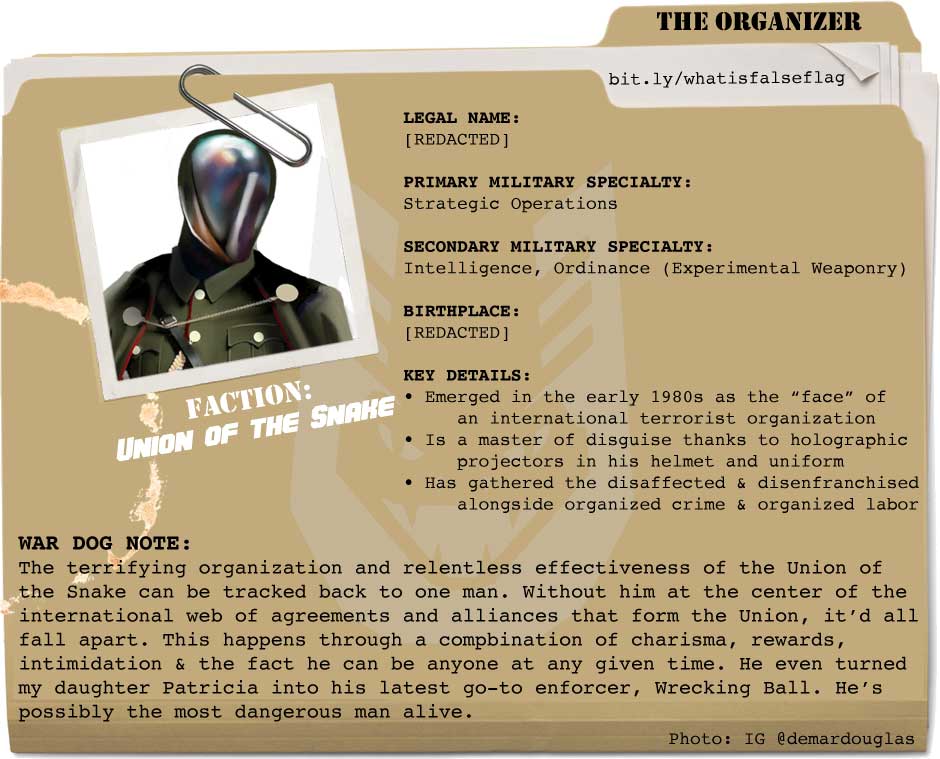 THE ORGANIZER

bit.ly/whatisfalseflag

FACTION:
UNION OF THE SNAKE

LEGAL NAME:
[REDACTED]

PRIMARY MILITARY SPECIALTY:
Strategic Operations

SECONDARY MILITARY SPECIALTY:
Intelligence, Ordinance (Experimental Weaponry)

BIRTHPLACE:
[REDACTED]

KEY DETAILS:
• Emerged in the early 1980s as the "face" of an international terrorist organization
• Is a master of disguise thanks to holographic projectors in his helmet and uniform
• Has gathered the disaffected & disenfranchised alongside organized crime & organized labor

WAR DOG NOTE:
The terrifying organization and relentless effectiveness of the Union of the Snake can be tracked back to one man. Without him at the center of the international web of agreements and alliances that form the Union, it'd all fall apart. This happens through a compbination of charisma, rewards, intimidation & the fact he can be anyone at any given time. He even turned my daughter Patricia into his latest go-to enforcer, Wrecking Ball. He's possibly the most dangerous man alive.

Photo: IG @demardouglas